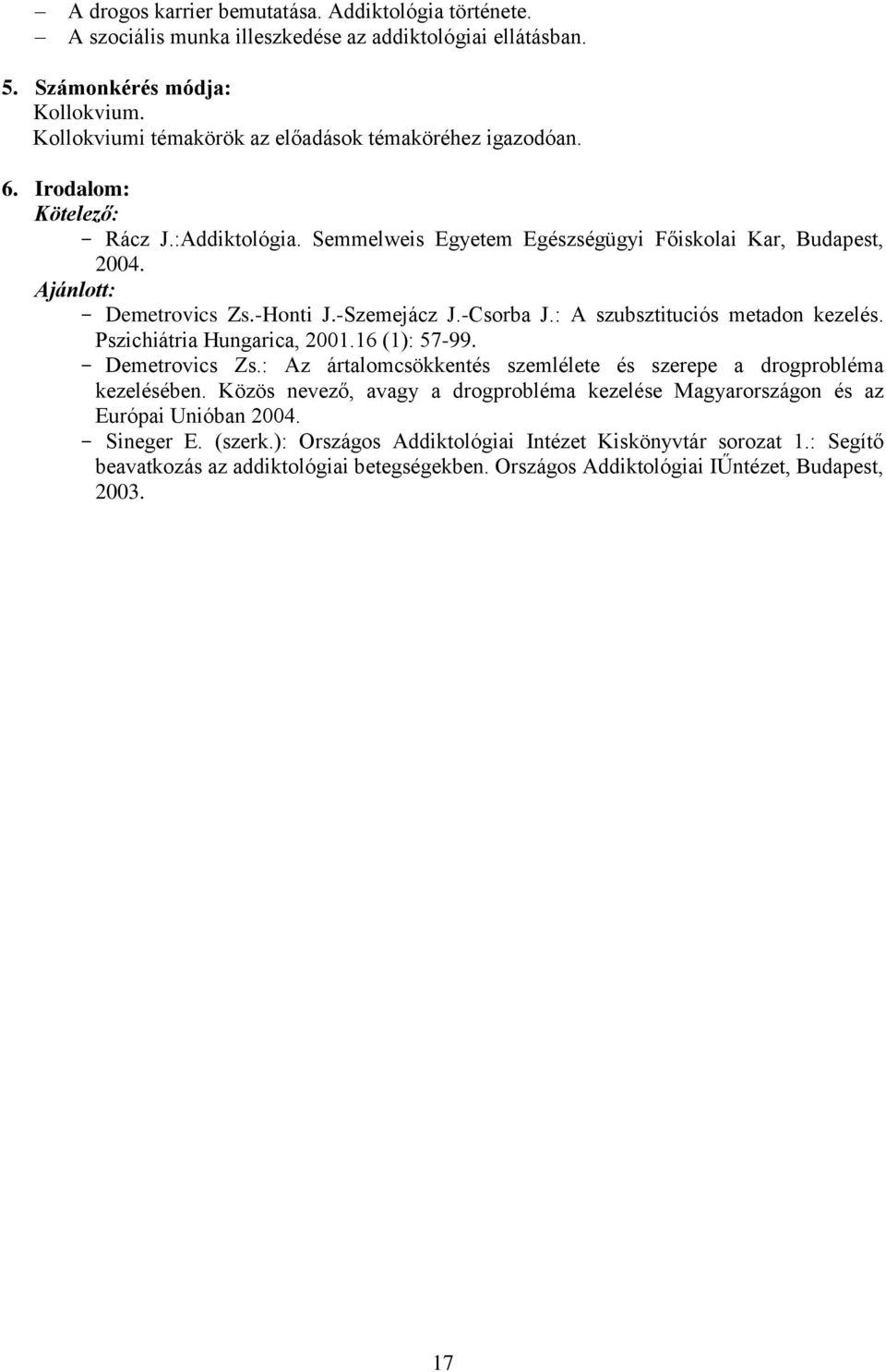 – A drogos karrier bemutatása. Addiktológia története.
– A szociális munka illeszkedése az addiktológiai ellátásban.

5. Számonkérés módja:
Kollokvium.
Kollokviumi témakörök az előadások témaköréhez igazodóan.

6. Irodalom:
Kötelező:
- Rácz J.:Addiktológia. Semmelweis Egyetem Egészségügyi Főiskolai Kar, Budapest, 2004.
Ajánlott:
- Demetrovics Zs.-Honti J.-Szemejácz J.-Csorba J.: A szubsztituciós metadon kezelés. Pszichiátria Hungarica, 2001.16 (1): 57-99.
- Demetrovics Zs.: Az ártalomcsökkentés szemlélete és szerepe a drogprobléma kezelésében. Közös nevező, avagy a drogprobléma kezelése Magyarországon és az Európai Unióban 2004.
- Sineger E. (szerk.): Országos Addiktológiai Intézet Kiskönyvtár sorozat 1.: Segítő beavatkozás az addiktológiai betegségekben. Országos Addiktológiai IŰntézet, Budapest, 2003.

17